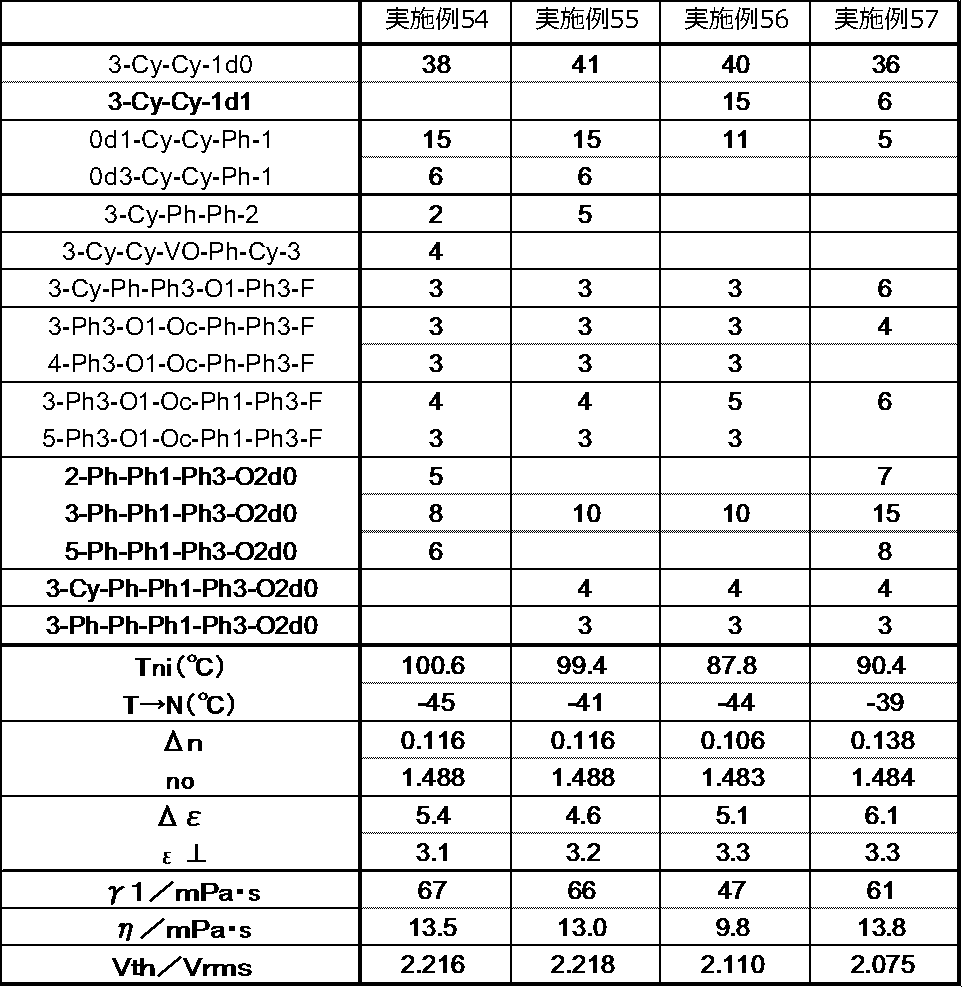 |  | 実施例54 | 実施例55 | 実施例56 | 実施例57 |
|---|---|---|---|---|
| 3-Cy-Cy-1d0 | 38 | 41 | 40 | 36 |
| 3-Cy-Cy-1d1 |  |  | 15 | 6 |
| 0d1-Cy-Cy-Ph-1 | 15 | 15 | 11 | 5 |
| 0d3-Cy-Cy-Ph-1 | 6 | 6 |  |  |
| 3-Cy-Ph-Ph-2 | 2 | 5 |  |  |
| 3-Cy-Cy-VO-Ph-Cy-3 | 4 |  |  |  |
| 3-Cy-Ph-Ph3-O1-Ph3-F | 3 | 3 | 3 | 6 |
| 3-Ph3-O1-Oc-Ph-Ph3-F | 3 | 3 | 3 | 4 |
| 4-Ph3-O1-Oc-Ph-Ph3-F | 3 | 3 | 3 |  |
| 3-Ph3-O1-Oc-Ph1-Ph3-F | 4 | 4 | 5 | 6 |
| 5-Ph3-O1-Oc-Ph1-Ph3-F | 3 | 3 | 3 |  |
| 2-Ph-Ph1-Ph3-O2d0 | 5 |  |  | 7 |
| 3-Ph-Ph1-Ph3-O2d0 | 8 | 10 | 10 | 15 |
| 5-Ph-Ph1-Ph3-O2d0 | 6 |  |  | 8 |
| 3-Cy-Ph-Ph1-Ph3-O2d0 |  | 4 | 4 | 4 |
| 3-Ph-Ph-Ph1-Ph3-O2d0 |  | 3 | 3 | 3 |
| Tni(℃) | 100.6 | 99.4 | 87.8 | 90.4 |
| T→N(℃) | -45 | -41 | -44 | -39 |
| Δn | 0.116 | 0.116 | 0.106 | 0.138 |
| no | 1.488 | 1.488 | 1.483 | 1.484 |
| Δε | 5.4 | 4.6 | 5.1 | 6.1 |
| ε⊥ | 3.1 | 3.2 | 3.3 | 3.3 |
| γ1/mPa・s | 67 | 66 | 47 | 61 |
| η/mPa・s | 13.5 | 13.0 | 9.8 | 13.8 |
| Vth/Vrms | 2.216 | 2.218 | 2.110 | 2.075 |